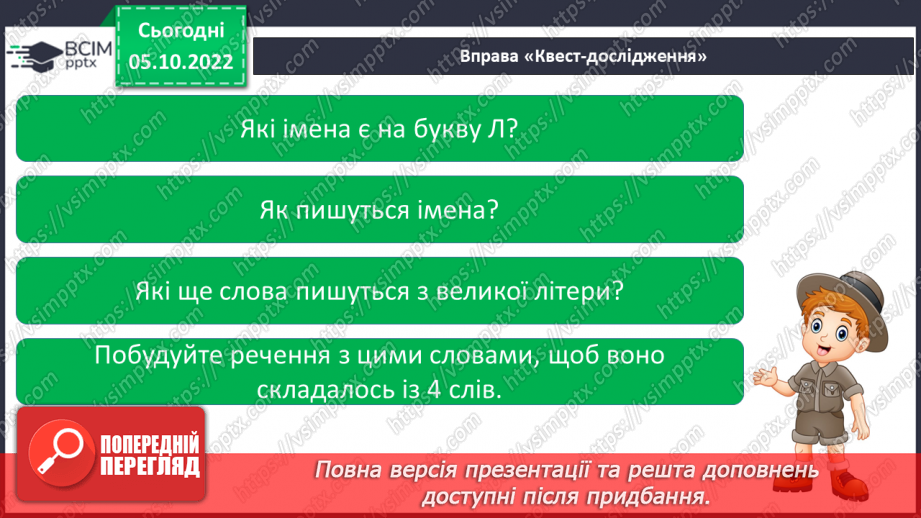 ВСІМ pptx

Сьогодні 05.10.2022

Вправа «Квест-дослідження»

Які імена є на букву Л?

Як пишуться імена?

Які ще слова пишуться з великої літери?

Побудуйте речення з цими словами, щоб воно складалось із 4 слів.

ПОПЕРЕДНІЙ ПЕРЕГЛЯД

Повна версія презентації та решта доповнень доступні після придбання.

https://vsimpptx.com